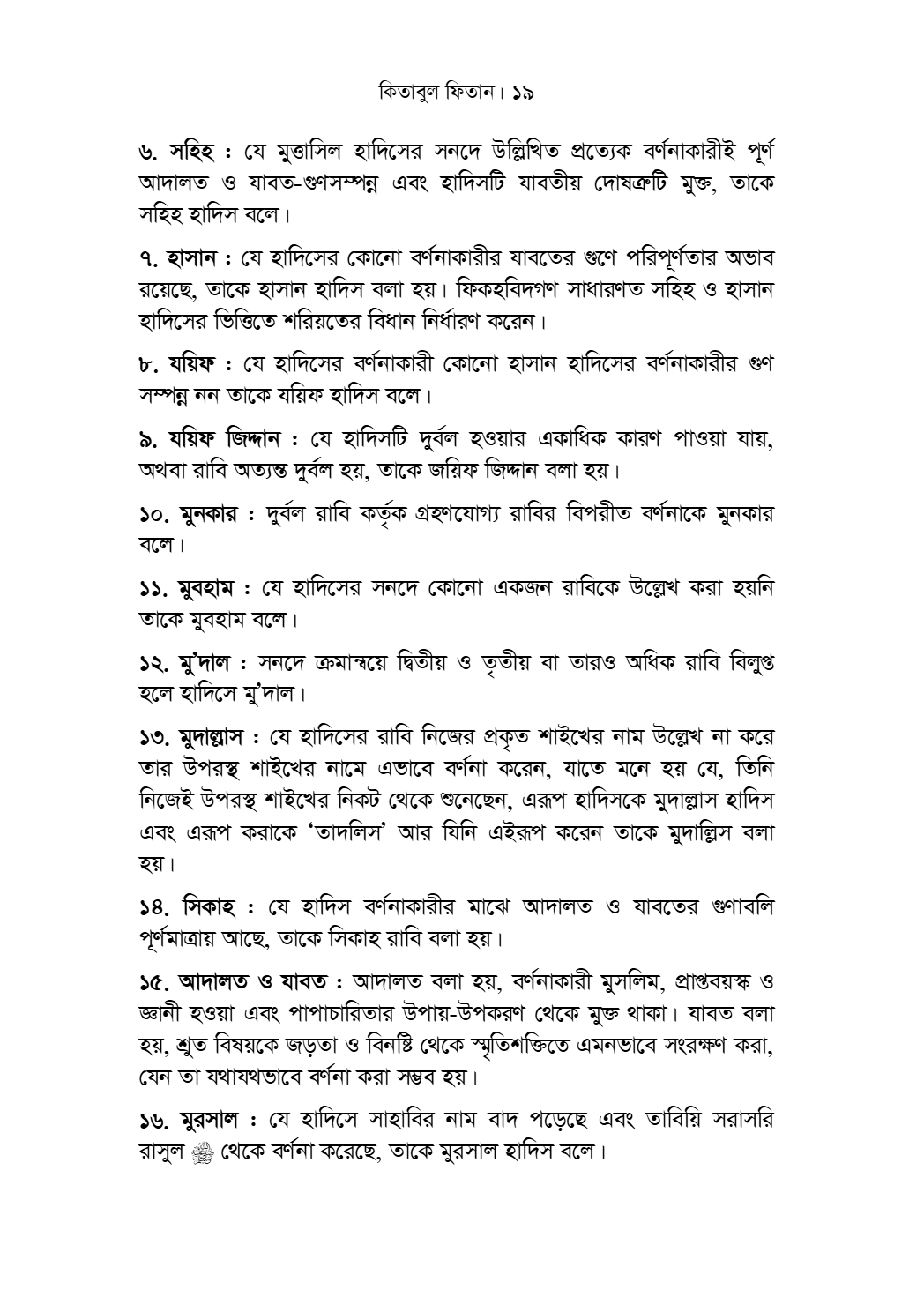 কিতাবুল ফিতান। ১৯

৬. সহিহ : যে মুত্তাসিল হাদিসের সনদে উল্লিখিত প্রত্যেক বর্ণনাকারীই পূর্ণ আদালত ও যাবত-গুণসম্পন্ন এবং হাদিসটি যাবতীয় দোষত্রুটি মুক্ত, তাকে সহিহ হাদিস বলে।

৭. হাসান : যে হাদিসের কোনো বর্ণনাকারীর যাবতের গুণে পরিপূর্ণতার অভাব রয়েছে, তাকে হাসান হাদিস বলা হয়। ফিকহবিদগণ সাধারণত সহিহ ও হাসান হাদিসের ভিত্তিতে শরিয়তের বিধান নির্ধারণ করেন।

৮. যয়িফ : যে হাদিসের বর্ণনাকারী কোনো হাসান হাদিসের বর্ণনাকারীর গুণ সম্পন্ন নন তাকে যয়িফ হাদিস বলে।

৯. যয়িফ জিদ্দান : যে হাদিসটি দুর্বল হওয়ার একাধিক কারণ পাওয়া যায়, অথবা রাবি অত্যন্ত দুর্বল হয়, তাকে জয়িফ জিদ্দান বলা হয়।

১০. মুনকার : দুর্বল রাবি কর্তৃক গ্রহণযোগ্য রাবির বিপরীত বর্ণনাকে মুনকার বলে।

১১. মুবহাম : যে হাদিসের সনদে কোনো একজন রাবিকে উল্লেখ করা হয়নি তাকে মুবহাম বলে।

১২. মু'দাল : সনদে ক্রমান্বয়ে দ্বিতীয় ও তৃতীয় বা তারও অধিক রাবি বিলুপ্ত হলে হাদিসে মু'দাল।

১৩. মুদাল্লাস : যে হাদিসের রাবি নিজের প্রকৃত শাইখের নাম উল্লেখ না করে তার উপরস্থ শাইখের নামে এভাবে বর্ণনা করেন, যাতে মনে হয় যে, তিনি নিজেই উপরস্থ শাইখের নিকট থেকে শুনেছেন, এরূপ হাদিসকে মুদাল্লাস হাদিস এবং এরূপ করাকে 'তাদলিস' আর যিনি এইরূপ করেন তাকে মুদাল্লিস বলা হয়।

১৪. সিকাহ : যে হাদিস বর্ণনাকারীর মাঝে আদালত ও যাবতের গুণাবলি পূর্ণমাত্রায় আছে, তাকে সিকাহ রাবি বলা হয়।

১৫. আদালত ও যাবত : আদালত বলা হয়, বর্ণনাকারী মুসলিম, প্রাপ্তবয়স্ক ও জ্ঞানী হওয়া এবং পাপাচারিতার উপায়-উপকরণ থেকে মুক্ত থাকা। যাবত বলা হয়, শ্রুত বিষয়কে জড়তা ও বিনষ্টি থেকে স্মৃতিশক্তিতে এমনভাবে সংরক্ষণ করা, যেন তা যথাযথভাবে বর্ণনা করা সম্ভব হয়।

১৬. মুরসাল : যে হাদিসে সাহাবির নাম বাদ পড়েছে এবং তাবিয়ি সরাসরি রাসুল ﷺ থেকে বর্ণনা করেছে, তাকে মুরসাল হাদিস বলে।